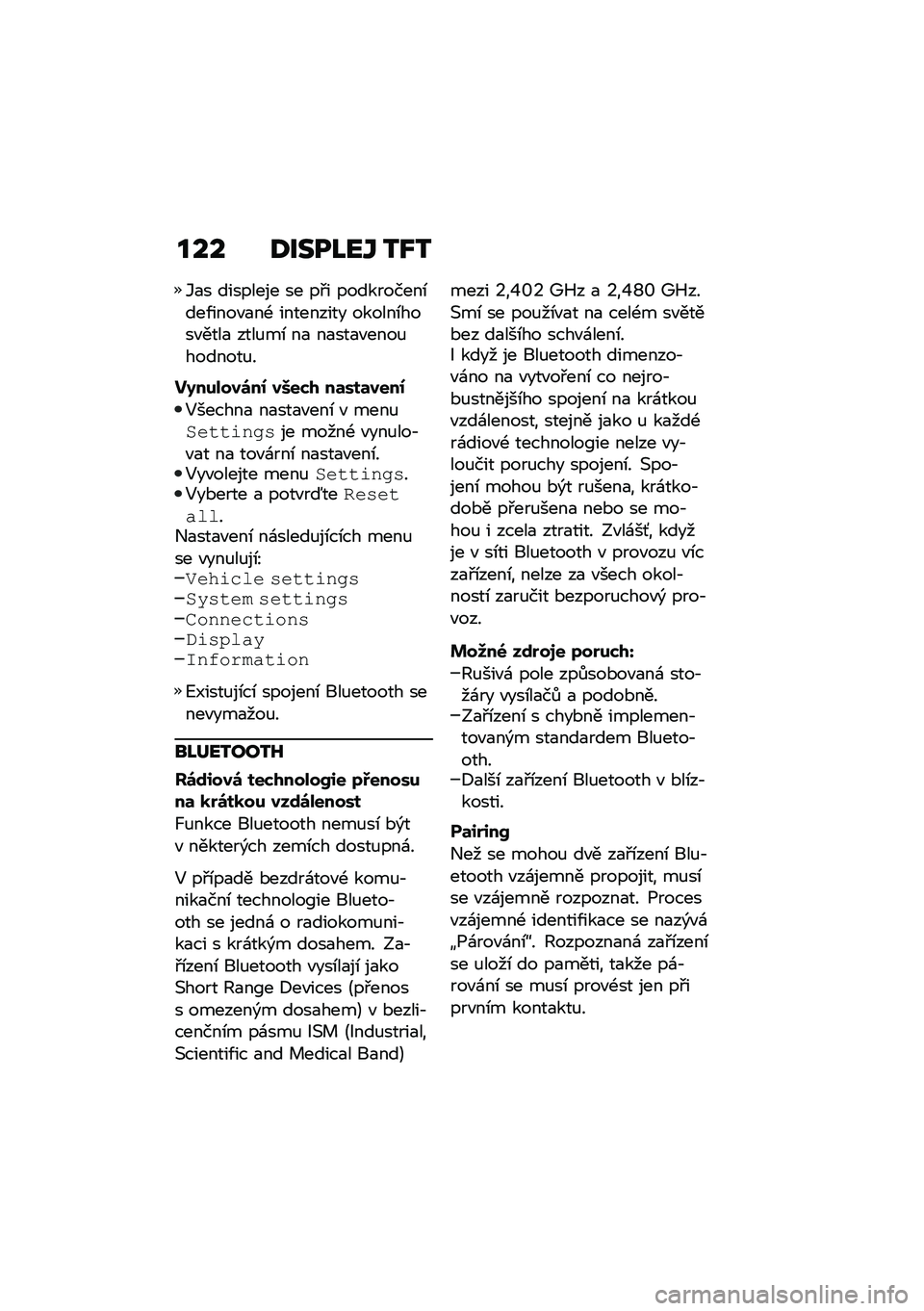 122 DISPLEJ TFT

» Jas displeje se při podkročení definované intenzity okolního světla ztlumí na nastavenou hodnotu.

Vynulování všech nastavení
• Všechna nastavení v menu Settings je možné vynulovat na tovární nastavení.
• Vyvolejte menu Settings.
• Vyberte a potvrďte Reset all.
Nastavení následujících menu se vynulují:
– Vehicle settings
– System settings
– Connections
– Display
– Information

» Existující spojení Bluetooth se nevymažou.

BLUETOOTH

Rádiová technologie přenosu na krátkou vzdálenost
Funkce Bluetooth nemusí být v některých zemích dostupná.

V případě bezdrátové komunikační technologie Bluetooth se jedná o radiokomunikaci s krátkým dosahem. Zařízení Bluetooth vysílají jako Short Range Devices (přenos s omezeným dosahem) v bezlicenčním pásmu ISM (Industrial, Scientific and Medical Band) mezi 2,402 GHz a 2,480 GHz. Smí se používat na celém světě bez dalšího schválení.
I když je Bluetooth dimenzováno na vytvoření co nejrobustnějšího spojení na krátkou vzdálenost, stejně jako u každé rádiové technologie nelze vyloučit poruchy spojení. Spojení mohou být rušena, krátkodobě přerušena nebo se mohou i zcela ztratit. Zvlášť, když je v síti Bluetooth v provozu víc zařízení, nelze za všech okolností zaručit bezporuchový provoz.

Možné zdroje poruch:
– Rušivá pole způsobovaná stožáry vysílačů a podobně.
– Zařízení s chybně implementovaným standardem Bluetooth.
– Další zařízení Bluetooth v blízkosti.

Pairing
Než se mohou dvě zařízení Bluetooth vzájemně propojit, musí se vzájemně rozpoznat. Proces vzájemné identifikace se nazývá „Párování“. Rozpoznaná zařízení se uloží do paměti, takže párování se musí provést jen při prvním kontaktu.

carmanualsonline.info